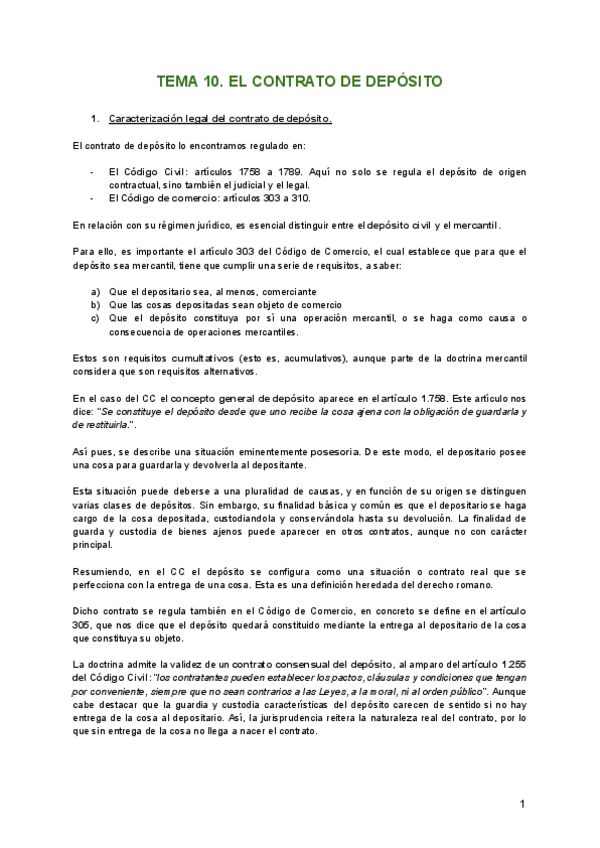 TEMA 10. EL CONTRATO DE DEPÓSITO

1. Caracterización legal del contrato de depósito.

El contrato de depósito lo encontramos regulado en:

- El Código Civil: artículos 1758 a 1789. Aquí no solo se regula el depósito de origen contractual, sino también el judicial y el legal.
- El Código de comercio: artículos 303 a 310.

En relación con su régimen jurídico, es esencial distinguir entre el depósito civil y el mercantil.

Para ello, es importante el artículo 303 del Código de Comercio, el cual establece que para que el depósito sea mercantil, tiene que cumplir una serie de requisitos, a saber:

a) Que el depositario sea, al menos, comerciante
b) Que las cosas depositadas sean objeto de comercio
c) Que el depósito constituya por sí una operación mercantil, o se haga como causa o consecuencia de operaciones mercantiles.

Estos son requisitos cumultativos (esto es, acumulativos), aunque parte de la doctrina mercantil considera que son requisitos alternativos.

En el caso del CC el concepto general de depósito aparece en el artículo 1.758. Este artículo nos dice: "Se constituye el depósito desde que uno recibe la cosa ajena con la obligación de guardarla y de restituirla.".

Así pues, se describe una situación eminentemente posesoria. De este modo, el depositario posee una cosa para guardarla y devolverla al depositante.

Esta situación puede deberse a una pluralidad de causas, y en función de su origen se distinguen varias clases de depósitos. Sin embargo, su finalidad básica y común es que el depositario se haga cargo de la cosa depositada, custodiandola y conservándola hasta su devolución. La finalidad de guarda y custodia de bienes ajenos puede aparecer en otros contratos, aunque no con carácter principal.

Resumiendo, en el CC el depósito se configura como una situación o contrato real que se perfecciona con la entrega de una cosa. Esta es una definición heredada del derecho romano.

Dicho contrato se regula también en el Código de Comercio, en concreto se define en el artículo 305, que nos dice que el depósito quedará constituido mediante la entrega al depositario de la cosa que constituya su objeto.

La doctrina admite la validez de un contrato consensual del depósito, al amparo del artículo 1.255 del Código Civil: "los contratantes pueden establecer los pactos, cláusulas y condiciones que tengan por conveniente, siempre que no sean contrarios a las Leyes, a la moral, ni al orden público". Aunque cabe destacar que la guardia y custodia características del depósito carecen de sentido si no hay entrega de la cosa al depositario. Así, la jurisprudencia reitera la naturaleza real del contrato, por lo que sin entrega de la cosa no llega a nacer el contrato.

1